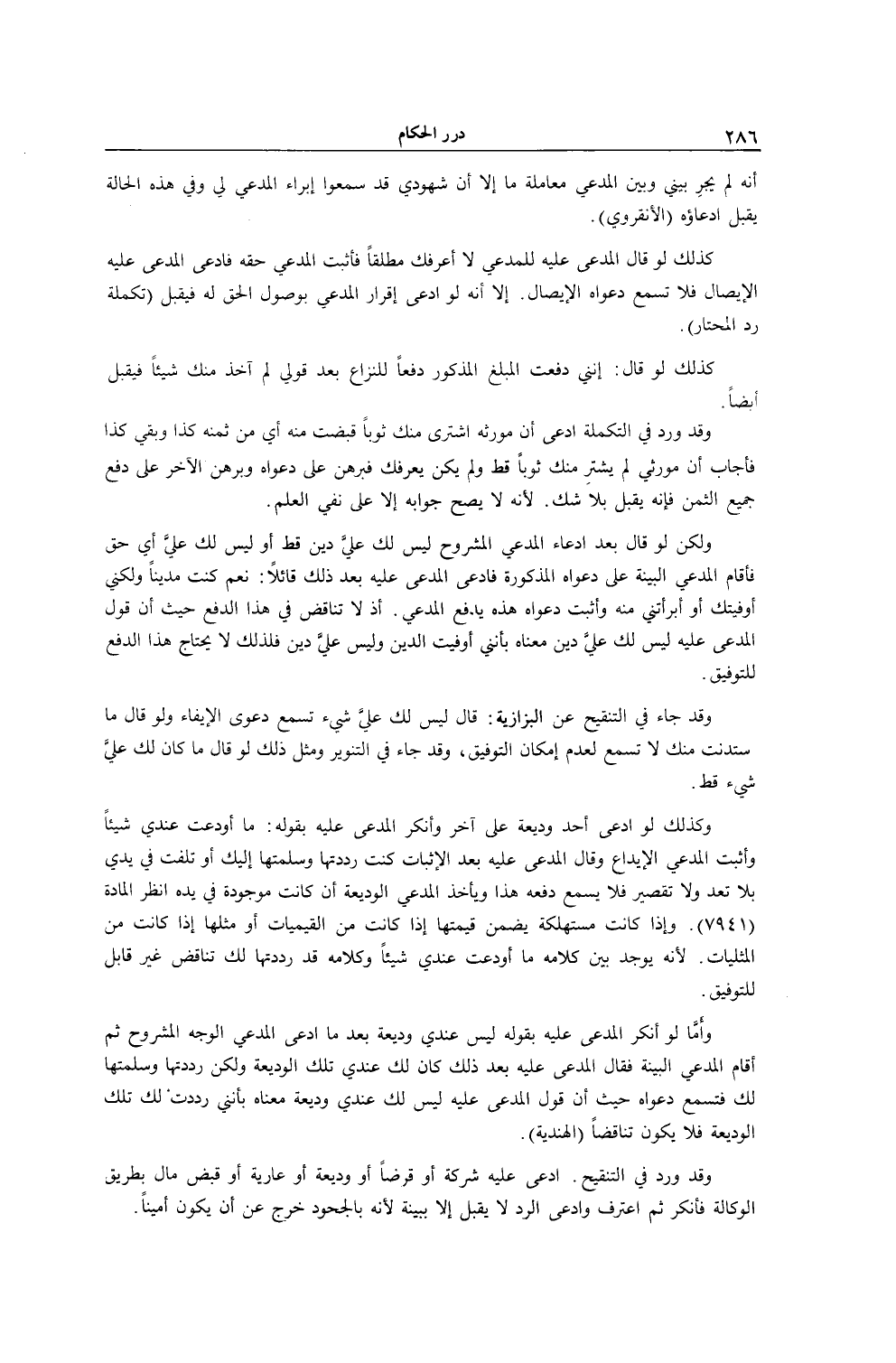 ٢٨٦ درر الحكام

أنه لم يجرِ بيني وبين المدعي معاملة ما إلا أن شهودي قد سمعوا إبراء المدعي لي وفي هذه الحالة يقبل ادعاؤه (الأنقروي).

كذلك لو قال المدعى عليه للمدعي لا أعرفك مطلقاً فأثبت المدعي حقه فادعى المدعى عليه الإيصال فلا تسمع دعواه الإيصال. إلا أنه لو ادعى إقرار المدعي بوصول الحق له فيقبل (تكملة رد المحتار).

كذلك لو قال: إنني دفعت المبلغ المذكور دفعاً للنزاع بعد قولي لم آخذ منك شيئاً فيقبل أيضاً.

وقد ورد في التكملة ادعى أن مورثه اشترى منك ثوباً قبضت منه أي من ثمنه كذا وبقي كذا فأجاب أن مورثي لم يشترِ منك ثوباً قط ولم يكن يعرفك فبرهن على دعواه وبرهن الآخر على دفع جميع الثمن فإنه يقبل بلا شك. لأنه لا يصح جوابه إلا على نفي العلم.

ولكن لو قال بعد ادعاء المدعي المشروح ليس لك عليَّ دين قط أو ليس لك عليَّ أي حق فأقام المدعي البينة على دعواه المذكورة فادعى المدعى عليه بعد ذلك قائلاً: نعم كنت مديناً ولكني أوفيتك أو أبرأتني منه وأثبت دعواه هذه يدفع المدعي. أذ لا تناقض في هذا الدفع حيث أن قول المدعى عليه ليس لك عليَّ دين معناه بأنني أوفيت الدين وليس عليَّ دين فلذلك لا يحتاج هذا الدفع للتوفيق.

وقد جاء في التنقيح عن البزازية: قال ليس لك عليَّ شيء تسمع دعوى الإيفاء ولو قال ما ستدنت منك لا تسمع لعدم إمكان التوفيق، وقد جاء في التنوير ومثل ذلك لو قال ما كان لك عليَّ شيء قط.

وكذلك لو ادعى أحد وديعة على آخر وأنكر المدعى عليه بقوله: ما أودعت عندي شيئاً وأثبت المدعي الإيداع وقال المدعى عليه بعد الإثبات كنت رددتها وسلمتها إليك أو تلفت في يدي بلا تعد ولا تقصير فلا يسمع دفعه هذا ويأخذ المدعي الوديعة أن كانت موجودة في يده انظر المادة (٧٩٤١). وإذا كانت مستهلكة يضمن قيمتها إذا كانت من القيميات أو مثلها إذا كانت من المثليات. لأنه يوجد بين كلامه ما أودعت عندي شيئاً وكلامه قد رددتها لك تناقض غير قابل للتوفيق.

وأمَّا لو أنكر المدعى عليه بقوله ليس عندي وديعة بعد ما ادعى المدعي الوجه المشروح ثم أقام المدعي البينة فقال المدعى عليه بعد ذلك كان لك عندي تلك الوديعة ولكن رددتها وسلمتها لك فتسمع دعواه حيث أن قول المدعى عليه ليس لك عندي وديعة معناه بأنني رددت لك تلك الوديعة فلا يكون تناقضاً (الهندية).

وقد ورد في التنقيح. ادعى عليه شركة أو قرضاً أو وديعة أو عارية أو قبض مال بطريق الوكالة فأنكر ثم اعترف وادعى الرد لا يقبل إلا ببينة لأنه بالجحود خرج عن أن يكون أميناً.